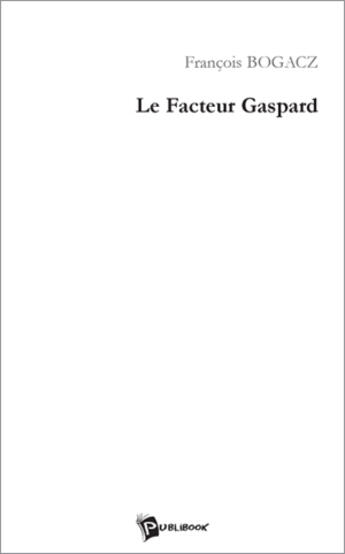 François BOGACZ

Le Facteur Gaspard

PUBLIBOOK